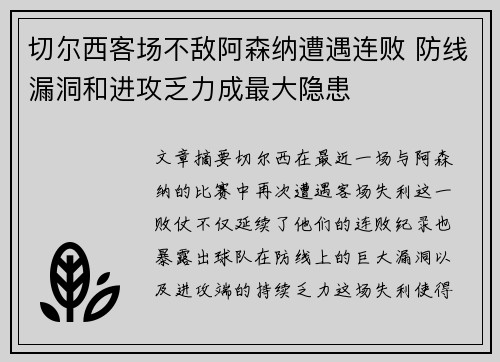 切尔西客场不敌阿森纳遭遇连败 防线漏洞和进攻乏力成最大隐患

文章摘要切尔西在最近一场与阿森纳的比赛中再次遭遇客场失利这一败仗不仅延续了他们的连败纪录也暴露出球队在防线上的巨大漏洞以及进攻端的持续乏力这场失利使得